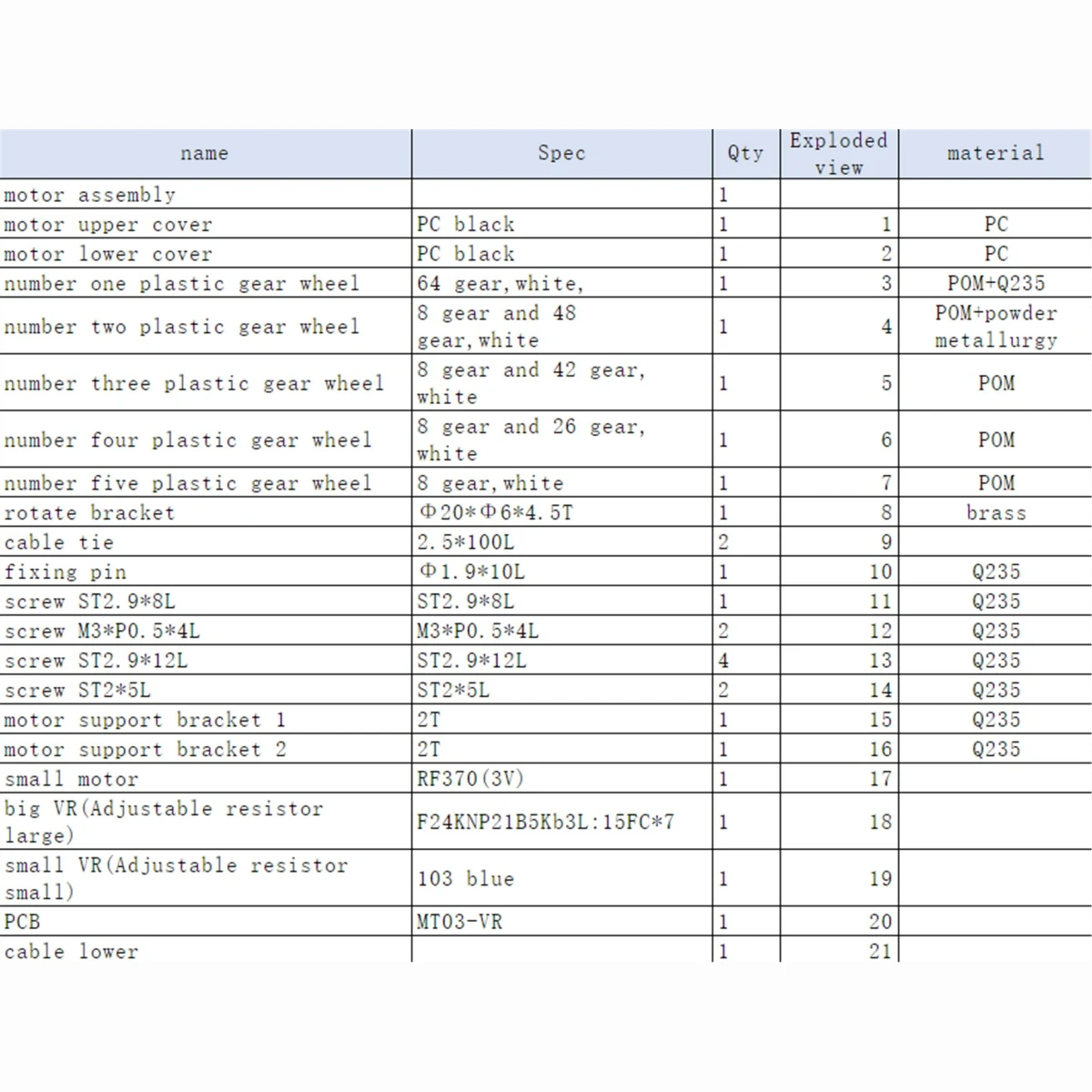 | name | Spec | Qty | Exploded view | material |
|---|---|---|---|---|
| motor assembly | | 1 | | |
| motor upper cover | PC black | 1 | 1 | PC |
| motor lower cover | PC black | 1 | 2 | PC |
| number one plastic gear wheel | 64 gear, white, | 1 | 3 | POM+Q235 |
| number two plastic gear wheel | 8 gear and 48 gear, white | 1 | 4 | POM+powder metallurgy |
| number three plastic gear wheel | 8 gear and 42 gear, white | 1 | 5 | POM |
| number four plastic gear wheel | 8 gear and 26 gear, white | 1 | 6 | POM |
| number five plastic gear wheel | 8 gear, white | 1 | 7 | POM |
| rotate bracket | Φ20*Φ6*4.5T | 1 | 8 | brass |
| cable tie | 2.5*100L | 2 | 9 | |
| fixing pin | Φ1.9*10L | 1 | 10 | Q235 |
| screw ST2.9*8L | ST2.9*8L | 1 | 11 | Q235 |
| screw M3*P0.5*4L | M3*P0.5*4L | 2 | 12 | Q235 |
| screw ST2.9*12L | ST2.9*12L | 4 | 13 | Q235 |
| screw ST2*5L | ST2*5L | 2 | 14 | Q235 |
| motor support bracket 1 | 2T | 1 | 15 | Q235 |
| motor support bracket 2 | 2T | 1 | 16 | Q235 |
| small motor | RF370(3V) | 1 | 17 | |
| big VR(Adjustable resistor large) | F24KNP21B5Kb3L:15FC*7 | 1 | 18 | |
| small VR(Adjustable resistor small) | 103 blue | 1 | 19 | |
| PCB | MT03-VR | 1 | 20 | |
| cable lower | | 1 | 21 | |